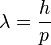 $\lambda = \frac{h}{p}$